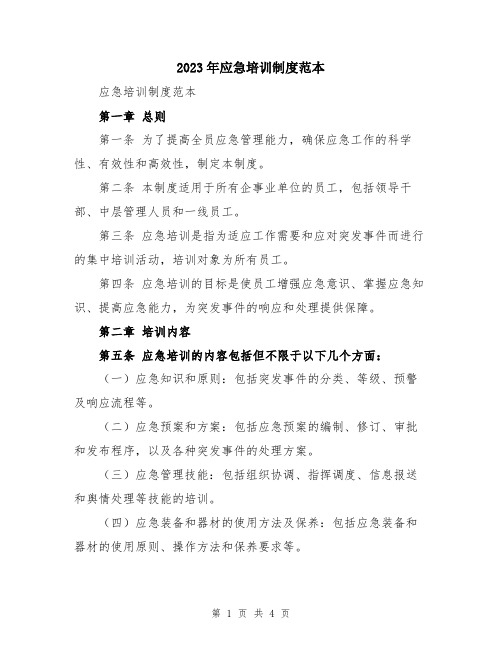 2023年应急培训制度范本

应急培训制度范本

第一章 总则

第一条 为了提高全员应急管理能力，确保应急工作的科学性、有效性和高效性，制定本制度。

第二条 本制度适用于所有企事业单位的员工，包括领导干部、中层管理人员和一线员工。

第三条 应急培训是指为适应工作需要和应对突发事件而进行的集中培训活动，培训对象为所有员工。

第四条 应急培训的目标是使员工增强应急意识、掌握应急知识、提高应急能力，为突发事件的响应和处理提供保障。

第二章 培训内容

第五条 应急培训的内容包括但不限于以下几个方面：

（一）应急知识和原则：包括突发事件的分类、等级、预警及响应流程等。

（二）应急预案和方案：包括应急预案的编制、修订、审批和发布程序，以及各种突发事件的处理方案。

（三）应急管理技能：包括组织协调、指挥调度、信息报送和舆情处理等技能的培训。

（四）应急装备和器材的使用方法及保养：包括应急装备和器材的使用原则、操作方法和保养要求等。

第 1 页 共 4 页